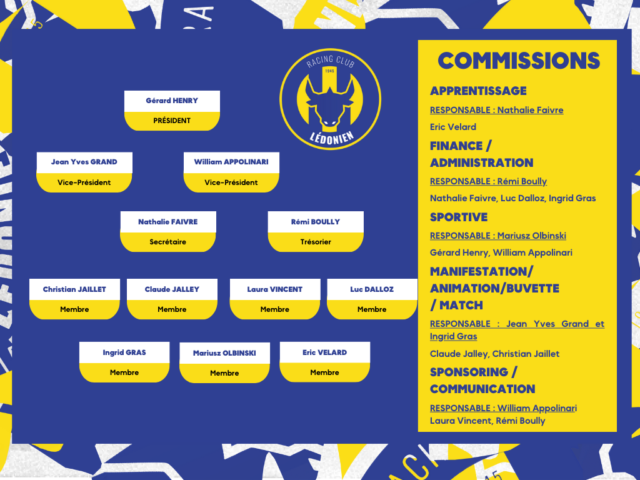 RACING CLUB
1945
LÉDONIEN

Gérard HENRY
PRÉSIDENT

Jean Yves GRAND
Vice-Président

William APPOLINARI
Vice-Président

Nathalie FAIVRE
Secrétaire

Rémi BOULLY
Trésorier

Christian JAILLET
Membre

Claude JALLEY
Membre

Laura VINCENT
Membre

Luc DALLOZ
Membre

Ingrid GRAS
Membre

Mariusz OLBINSKI
Membre

Eric VELARD
Membre

COMMISSIONS

APPRENTISSAGE
RESPONSABLE : Nathalie Faivre
Eric Velard

FINANCE / ADMINISTRATION
RESPONSABLE : Rémi Boully
Nathalie Faivre, Luc Dalloz, Ingrid Gras

SPORTIVE
RESPONSABLE : Mariusz Olbinski
Gérard Henry, William Appolinari

MANIFESTATION/ ANIMATION/BUVETTE / MATCH
RESPONSABLE : Jean Yves Grand et Ingrid Gras
Claude Jalley, Christian Jaillet

SPONSORING / COMMUNICATION
RESPONSABLE : William Appolinari
Laura Vincent, Rémi Boully